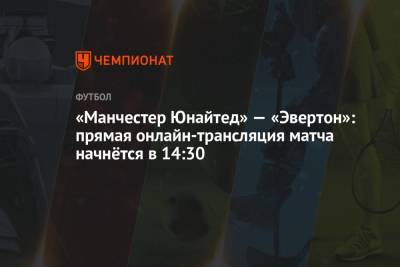 ЧЕМПИОНАТ

ФУТБОЛ

«Манчестер Юнайтед» — «Эвертон»: прямая онлайн-трансляция матча начнётся в 14:30